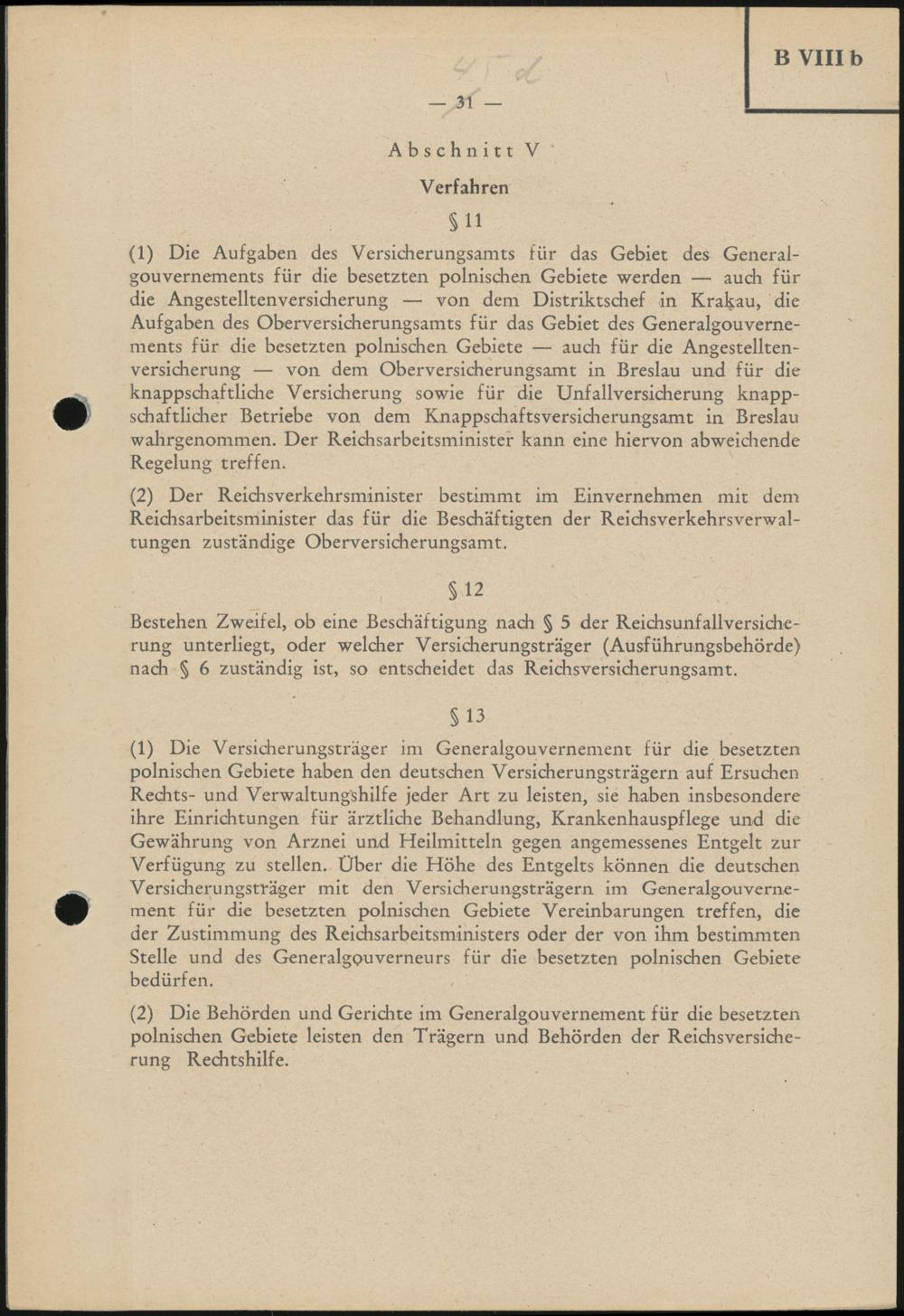 B VIII b

45 d

— 31 —

Abschnitt V

Verfahren

§ 11

(1) Die Aufgaben des Versicherungsamts für das Gebiet des Generalgouvernements für die besetzten polnischen Gebiete werden — auch für die Angestelltenversicherung — von dem Distriktschef in Krakau, die Aufgaben des Oberversicherungsamts für das Gebiet des Generalgouvernements für die besetzten polnischen Gebiete — auch für die Angestelltenversicherung — von dem Oberversicherungsamt in Breslau und für die knappschaftliche Versicherung sowie für die Unfallversicherung knappschaftlicher Betriebe von dem Knappschaftsversicherungsamt in Breslau wahrgenommen. Der Reichsarbeitsminister kann eine hiervon abweichende Regelung treffen.

(2) Der Reichsverkehrsminister bestimmt im Einvernehmen mit dem Reichsarbeitsminister das für die Beschäftigten der Reichsverkehrsverwaltungen zuständige Oberversicherungsamt.

§ 12

Bestehen Zweifel, ob eine Beschäftigung nach § 5 der Reichsunfallversicherung unterliegt, oder welcher Versicherungsträger (Ausführungsbehörde) nach § 6 zuständig ist, so entscheidet das Reichsversicherungsamt.

§ 13

(1) Die Versicherungsträger im Generalgouvernement für die besetzten polnischen Gebiete haben den deutschen Versicherungsträgern auf Ersuchen Rechts- und Verwaltungshilfe jeder Art zu leisten, sie haben insbesondere ihre Einrichtungen für ärztliche Behandlung, Krankenhauspflege und die Gewährung von Arznei und Heilmitteln gegen angemessenes Entgelt zur Verfügung zu stellen. Über die Höhe des Entgelts können die deutschen Versicherungsträger mit den Versicherungsträgern im Generalgouvernement für die besetzten polnischen Gebiete Vereinbarungen treffen, die der Zustimmung des Reichsarbeitsministers oder der von ihm bestimmten Stelle und des Generalgouverneurs für die besetzten polnischen Gebiete bedürfen.

(2) Die Behörden und Gerichte im Generalgouvernement für die besetzten polnischen Gebiete leisten den Trägern und Behörden der Reichsversicherung Rechtshilfe.